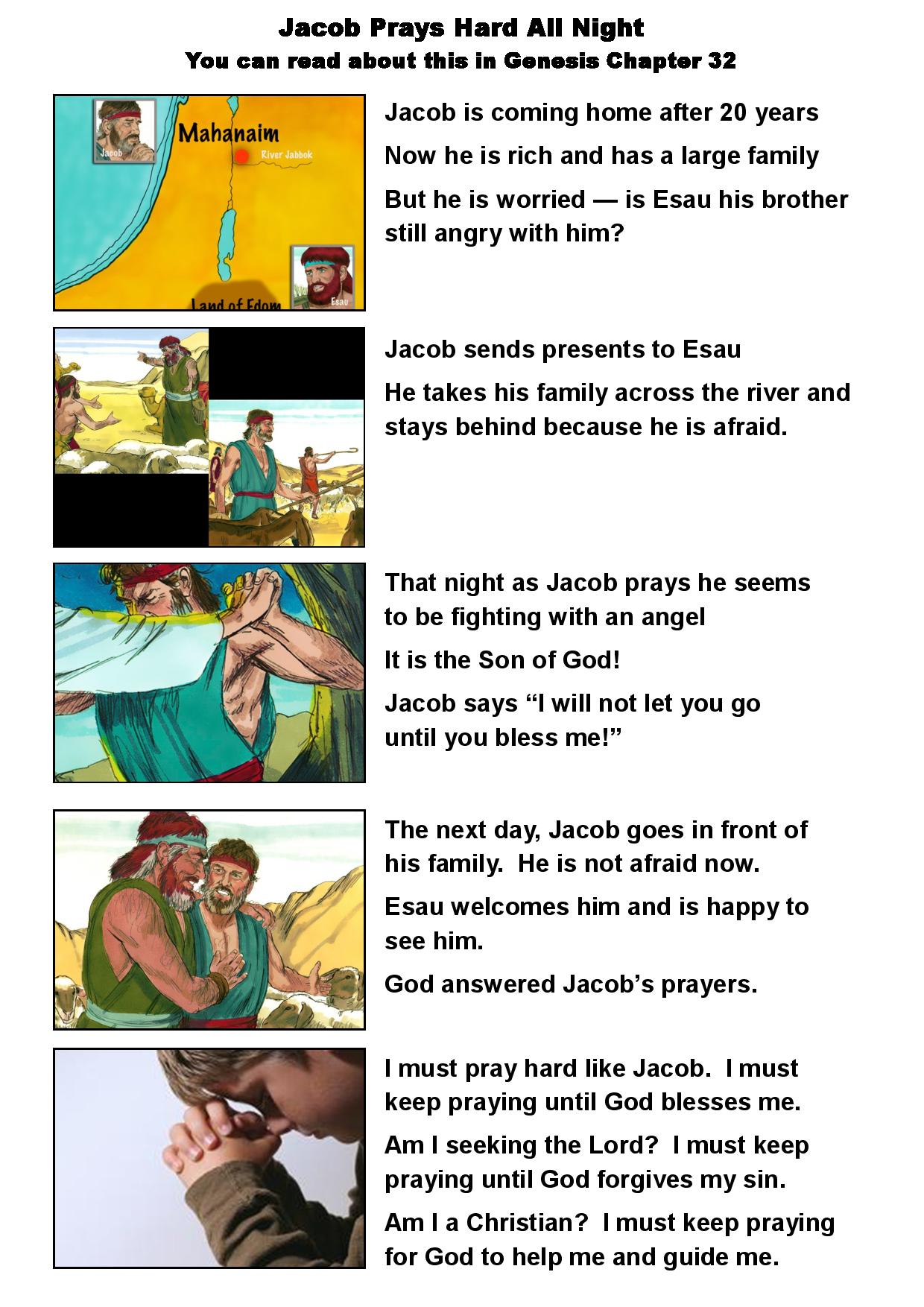 Jacob Prays Hard All Night
You can read about this in Genesis Chapter 32

Jacob
Mahanaim
River Jabbok
Land of Edom
Esau

Jacob is coming home after 20 years

Now he is rich and has a large family

But he is worried — is Esau his brother still angry with him?

Jacob sends presents to Esau

He takes his family across the river and stays behind because he is afraid.

That night as Jacob prays he seems to be fighting with an angel

It is the Son of God!

Jacob says “I will not let you go until you bless me!”

The next day, Jacob goes in front of his family. He is not afraid now.

Esau welcomes him and is happy to see him.

God answered Jacob’s prayers.

I must pray hard like Jacob. I must keep praying until God blesses me.

Am I seeking the Lord? I must keep praying until God forgives my sin.

Am I a Christian? I must keep praying for God to help me and guide me.